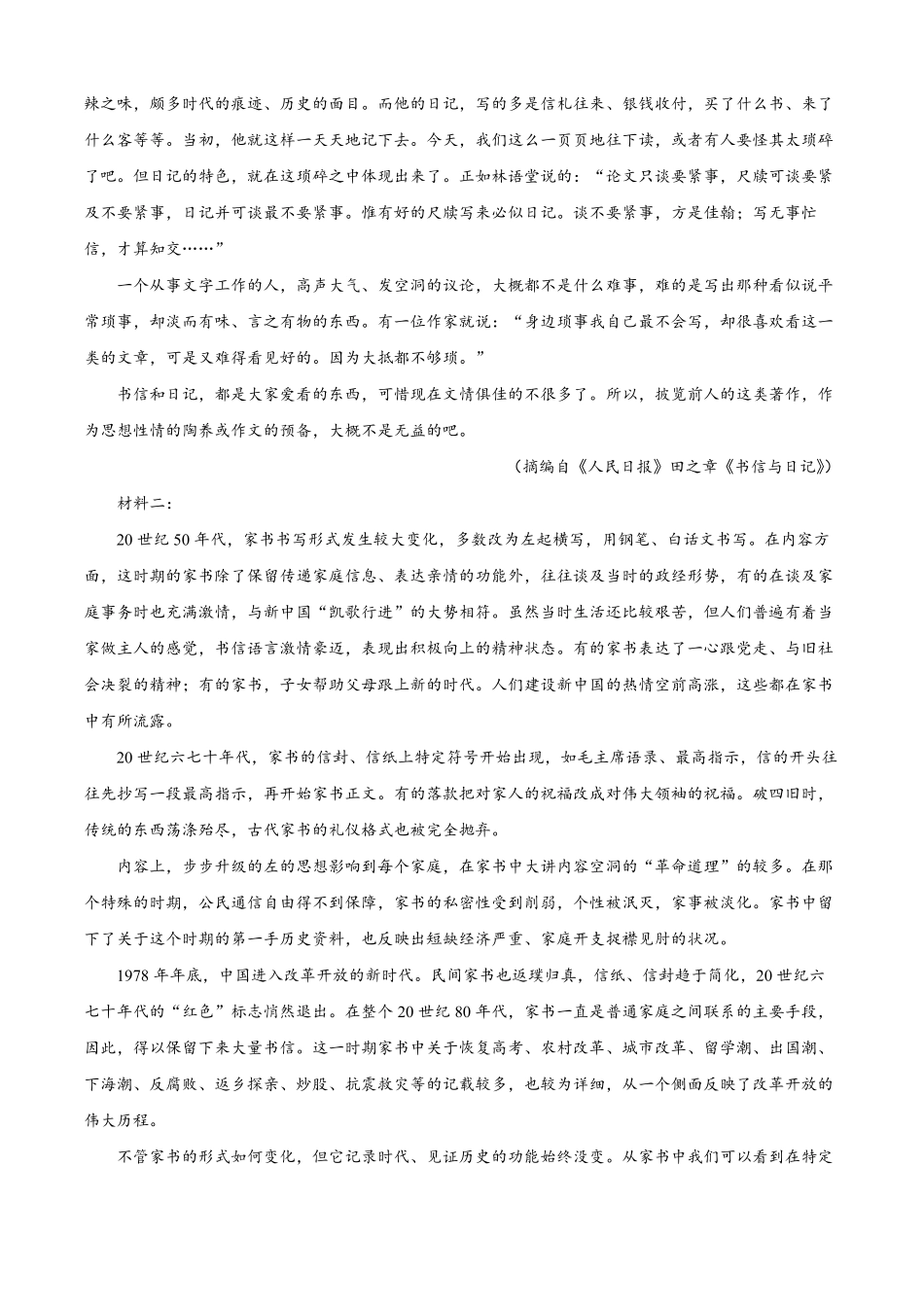 辣之味，颇多时代的痕迹、历史的面目。而他的日记，写的多是信札往来、银钱收付，买了什么书、来了什么客等等。当初，他就这样一天天地记下去。今天，我们这么一页页地往下读，或者有人要怪其太琐碎了吧。但日记的特色，就在这琐碎之中体现出来了。正如林语堂说的：“论文只谈要紧事，尺牍可谈要紧及不要紧事，日记并可谈最不要紧事。惟有好的尺牍写来必似日记。谈不要紧事，方是佳翰；写无事忙信，才算知交……”

一个从事文字工作的人，高声大气、发空洞的议论，大概都不是什么难事，难的是写出那种看似说平常琐事，却淡而有味、言之有物的东西。有一位作家就说：“身边琐事我自己最不会写，却很喜欢看这一类的文章，可是又难得看见好的。因为大抵都不够琐。”

书信和日记，都是大家爱看的东西，可惜现在文情俱佳的不很多了。所以，披览前人的这类著作，作为思想性情的陶养或作文的预备，大概不是无益的吧。

（摘编自《人民日报》田之章《书信与日记》）

材料二：

20世纪50年代，家书书写形式发生较大变化，多数改为左起横写，用钢笔、白话文书写。在内容方面，这时期的家书除了保留传递家庭信息、表达亲情的功能外，往往谈及当时的政经形势，有的在谈及家庭事务时也充满激情，与新中国“凯歌行进”的大势相符。虽然当时生活还比较艰苦，但人们普遍有着当家做主人的感觉，书信语言激情豪迈，表现出积极向上的精神状态。有的家书表达了一心跟党走、与旧社会决裂的精神；有的家书，子女帮助父母跟上新的时代。人们建设新中国的热情空前高涨，这些都在家书中有所流露。

20世纪六七十年代，家书的信封、信纸上特定符号开始出现，如毛主席语录、最高指示，信的开头往往先抄写一段最高指示，再开始家书正文。有的落款把对家人的祝福改成对伟大领袖的祝福。破四旧时，传统的东西荡涤殆尽，古代家书的礼仪格式也被完全抛弃。

内容上，步步升级的左的思想影响到每个家庭，在家书中大讲内容空洞的“革命道理”的较多。在那个特殊的时期，公民通信自由得不到保障，家书的私密性受到削弱，个性被泯灭，家事被淡化。家书中留下了关于这个时期的第一手历史资料，也反映出短缺经济严重、家庭开支捉襟见肘的状况。

1978年年底，中国进入改革开放的新时代。民间家书也返璞归真，信纸、信封趋于简化，20世纪六七十年代的“红色”标志悄然退出。在整个20世纪80年代，家书一直是普通家庭之间联系的主要手段，因此，得以保留下来大量书信。这一时期家书中关于恢复高考、农村改革、城市改革、留学潮、出国潮、下海潮、反腐败、返乡探亲、炒股、抗震救灾等的记载较多，也较为详细，从一个侧面反映了改革开放的伟大历程。

不管家书的形式如何变化，但它记录时代、见证历史的功能始终没变。从家书中我们可以看到在特定